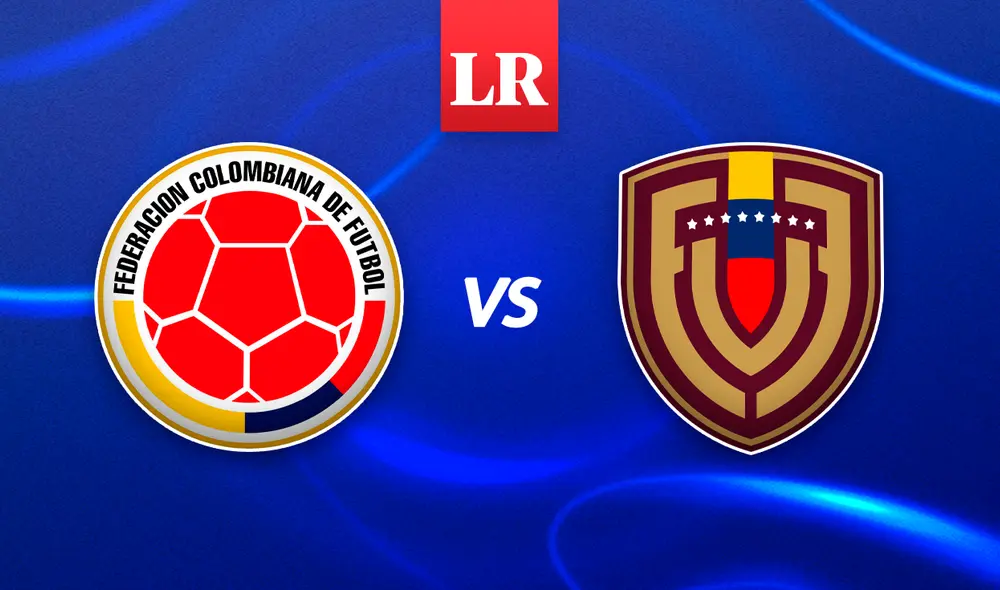 LR

FEDERACION COLOMBIANA DE FUTBOL

VS